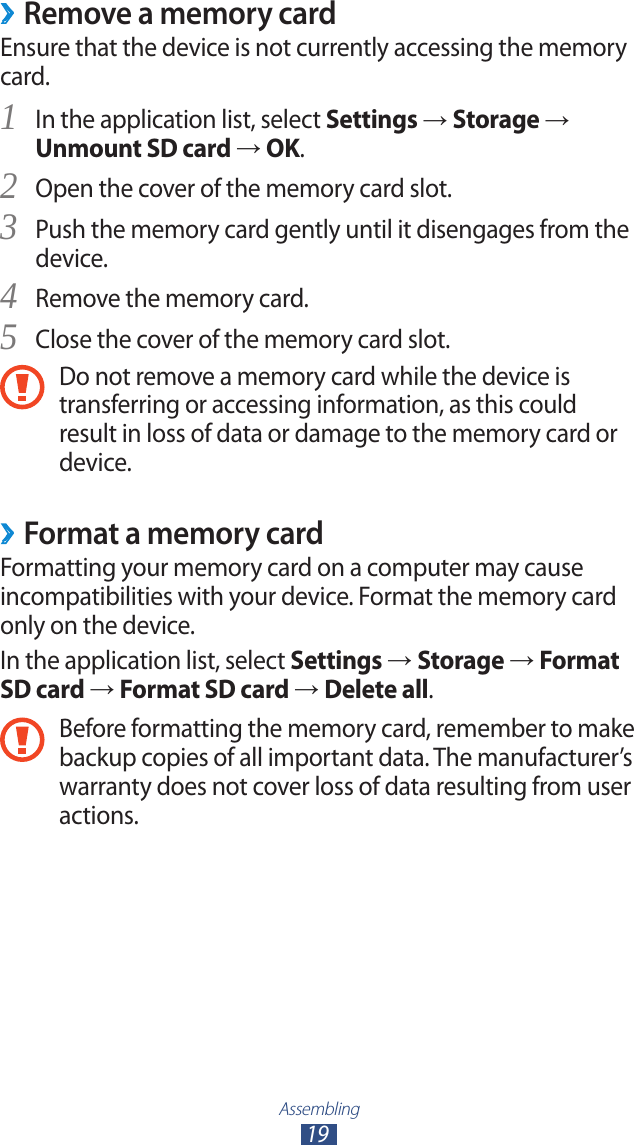 › Remove a memory card

Ensure that the device is not currently accessing the memory card.

1 In the application list, select Settings → Storage → Unmount SD card → OK.

2 Open the cover of the memory card slot.

3 Push the memory card gently until it disengages from the device.

4 Remove the memory card.

5 Close the cover of the memory card slot.

Do not remove a memory card while the device is transferring or accessing information, as this could result in loss of data or damage to the memory card or device.

› Format a memory card

Formatting your memory card on a computer may cause incompatibilities with your device. Format the memory card only on the device.

In the application list, select Settings → Storage → Format SD card → Format SD card → Delete all.

Before formatting the memory card, remember to make backup copies of all important data. The manufacturer's warranty does not cover loss of data resulting from user actions.

Assembling
19